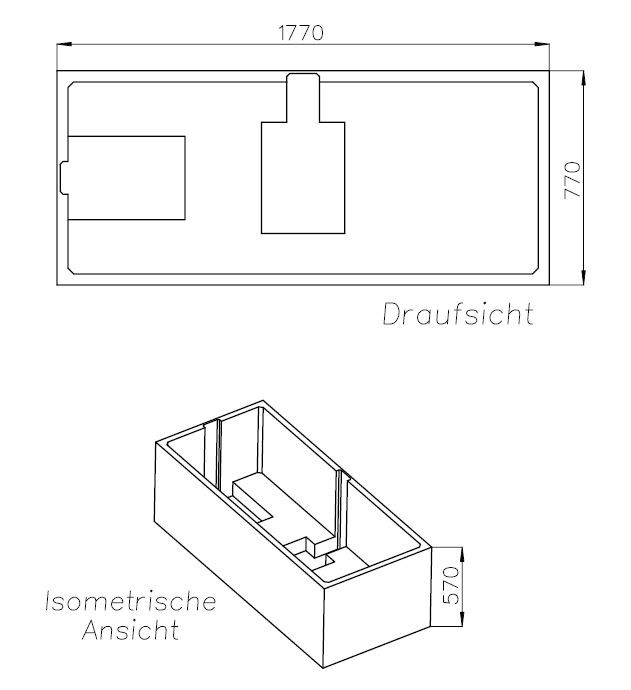 1770

770

Draufsicht

570

Isometrische Ansicht